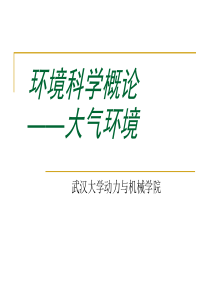 环境科学概论
——大气环境

武汉大学动力与机械学院